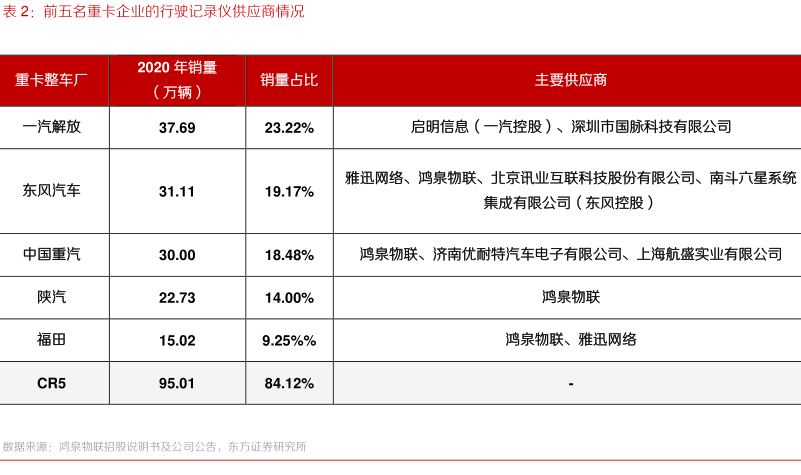 表2：前五名重卡企业的行驶记录仪供应商情况

| 重卡整车厂 | 2020年销量（万辆） | 销量占比 | 主要供应商 |
|---|---|---|---|
| 一汽解放 | 37.69 | 23.22% | 启明信息（一汽控股）、深圳市国脉科技有限公司 |
| 东风汽车 | 31.11 | 19.17% | 雅迅网络、鸿泉物联、北京讯业互联科技股份有限公司、南斗六星系统集成有限公司（东风控股） |
| 中国重汽 | 30.00 | 18.48% | 鸿泉物联、济南优耐特汽车电子有限公司、上海航盛实业有限公司 |
| 陕汽 | 22.73 | 14.00% | 鸿泉物联 |
| 福田 | 15.02 | 9.25%% | 鸿泉物联、雅迅网络 |
| CR5 | 95.01 | 84.12% | - |

数据来源：鸿泉物联招股说明书及公司公告，东方证券研究所